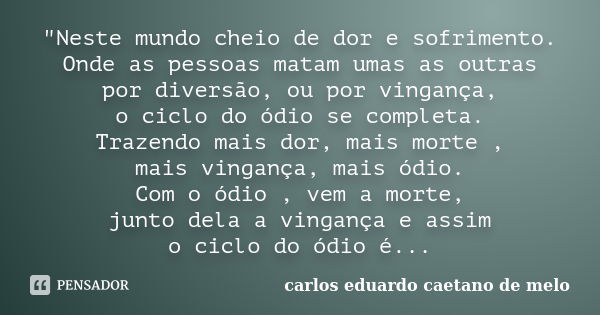 "Neste mundo cheio de dor e sofrimento.
Onde as pessoas matam umas as outras
por diversão, ou por vingança,
o ciclo do ódio se completa.
Trazendo mais dor, mais morte ,
mais vingança, mais ódio.
Com o ódio , vem a morte,
junto dela a vingança e assim
o ciclo do ódio é...

PENSADOR

carlos eduardo caetano de melo